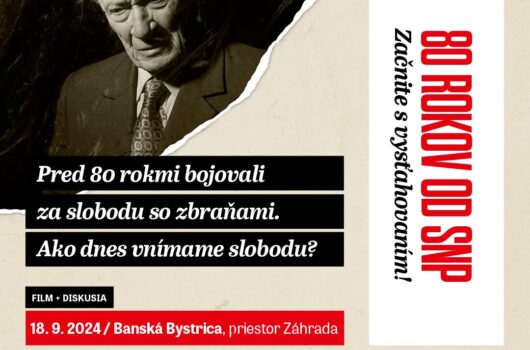 Pred 80 rokmi bojovali za slobodu so zbraňami. Ako dnes vnímame slobodu?

FILM + DISKUSIA

18. 9. 2024 / Banská Bystrica, priestor Záhrada

80 ROKOV OD SNP

Začnite s vysťahovaním!